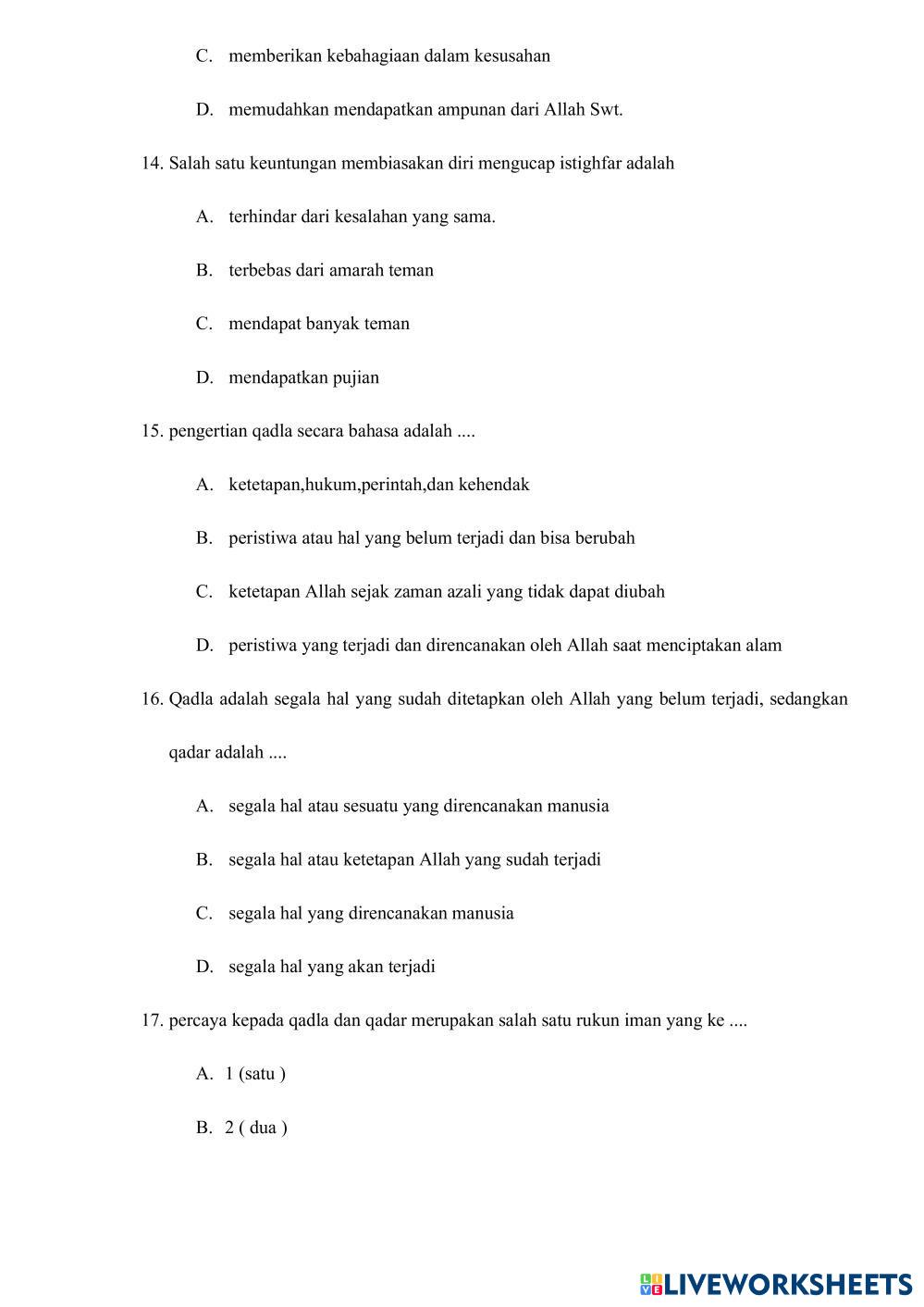 C. memberikan kebahagiaan dalam kesusahan

D. memudahkan mendapatkan ampunan dari Allah Swt.

14. Salah satu keuntungan membiasakan diri mengucap istighfar adalah

A. terhindar dari kesalahan yang sama.

B. terbebas dari amarah teman

C. mendapat banyak teman

D. mendapatkan pujian

15. pengertian qadla secara bahasa adalah ....

A. ketetapan,hukum,perintah,dan kehendak

B. peristiwa atau hal yang belum terjadi dan bisa berubah

C. ketetapan Allah sejak zaman azali yang tidak dapat diubah

D. peristiwa yang terjadi dan direncanakan oleh Allah saat menciptakan alam

16. Qadla adalah segala hal yang sudah ditetapkan oleh Allah yang belum terjadi, sedangkan qadar adalah ....

A. segala hal atau sesuatu yang direncanakan manusia

B. segala hal atau ketetapan Allah yang sudah terjadi

C. segala hal yang direncanakan manusia

D. segala hal yang akan terjadi

17. percaya kepada qadla dan qadar merupakan salah satu rukun iman yang ke ....

A. 1 (satu )

B. 2 ( dua )

LIVEWORKSHEETS